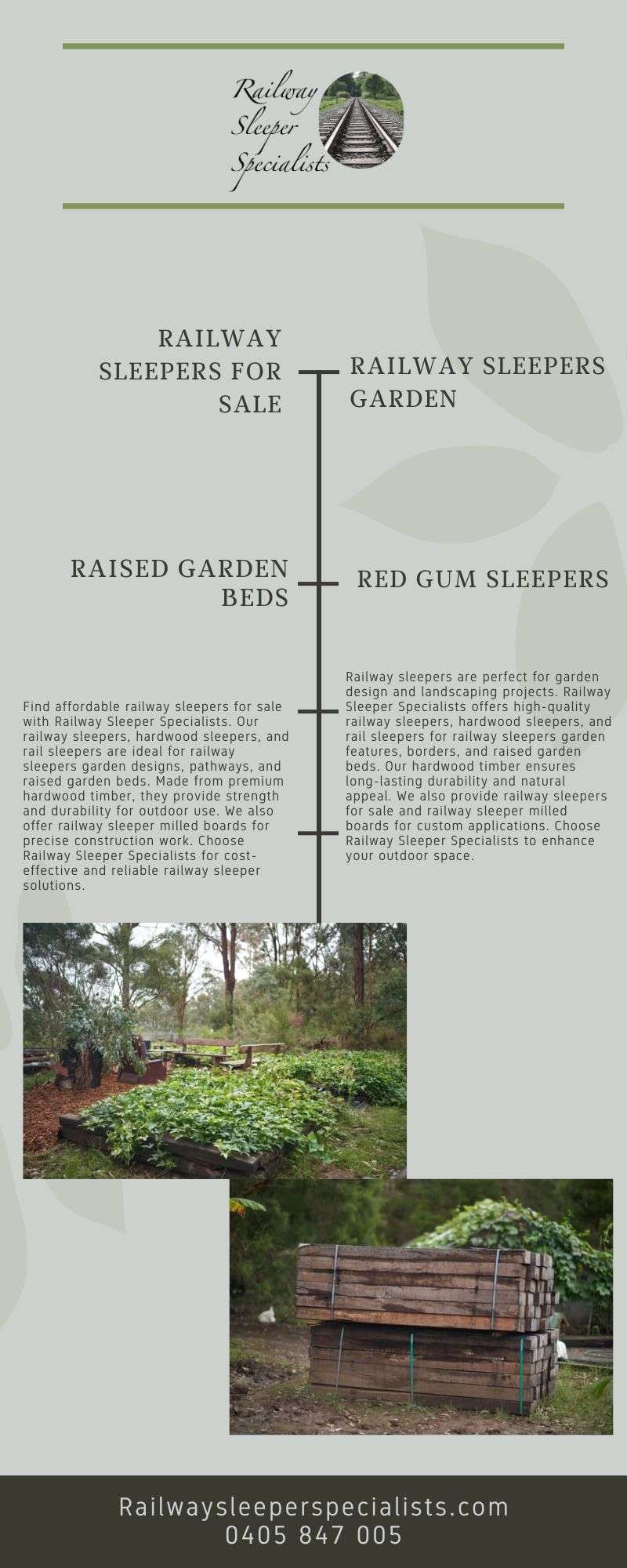 Railway Sleeper Specialists

RAILWAY SLEEPERS FOR SALE

RAILWAY SLEEPERS GARDEN

RAISED GARDEN BEDS

RED GUM SLEEPERS

Find affordable railway sleepers for sale with Railway Sleeper Specialists. Our railway sleepers, hardwood sleepers, and rail sleepers are ideal for railway sleepers garden designs, pathways, and raised garden beds. Made from premium hardwood timber, they provide strength and durability for outdoor use. We also offer railway sleeper milled boards for precise construction work. Choose Railway Sleeper Specialists for cost-effective and reliable railway sleeper solutions.

Railway sleepers are perfect for garden design and landscaping projects. Railway Sleeper Specialists offers high-quality railway sleepers, hardwood sleepers, and rail sleepers for railway sleepers garden features, borders, and raised garden beds. Our hardwood timber ensures long-lasting durability and natural appeal. We also provide railway sleepers for sale and railway sleeper milled boards for custom applications. Choose Railway Sleeper Specialists to enhance your outdoor space.

Railwaysleeperspecialists.com
0405 847 005